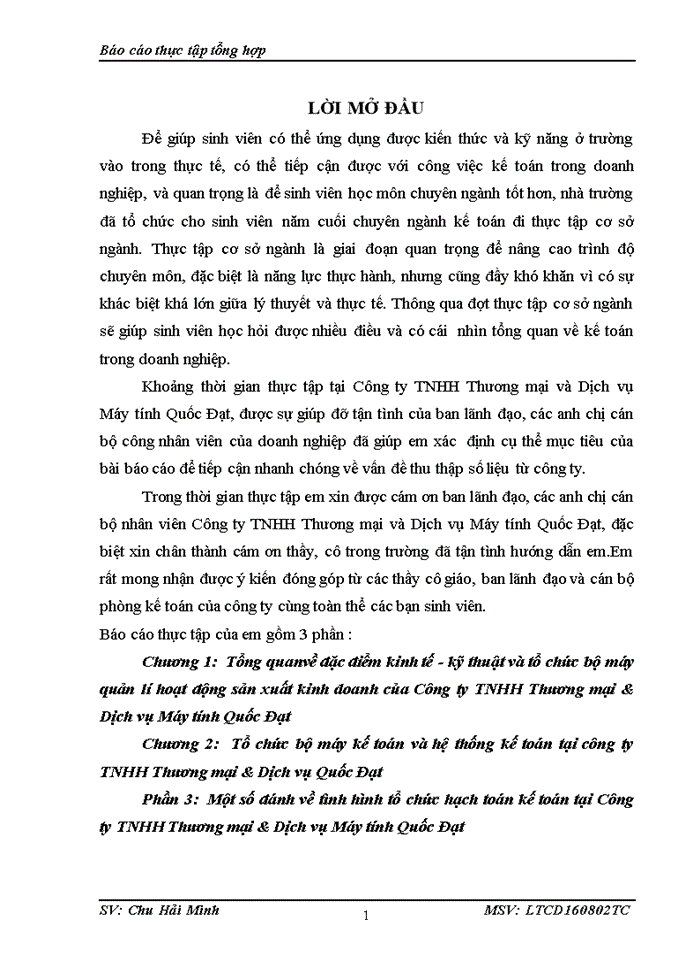 Báo cáo thực tập tổng hợp

LỜI MỞ ĐẦU

Để giúp sinh viên có thể ứng dụng được kiến thức và kỹ năng ở trường vào trong thực tế, có thể tiếp cận được với công việc kế toán trong doanh nghiệp, và quan trọng là để sinh viên học môn chuyên ngành tốt hơn, nhà trường đã tổ chức cho sinh viên năm cuối chuyên ngành kế toán đi thực tập cơ sở ngành. Thực tập cơ sở ngành là giai đoạn quan trọng để nâng cao trình độ chuyên môn, đặc biệt là năng lực thực hành, nhưng cũng đầy khó khăn vì có sự khác biệt khá lớn giữa lý thuyết và thực tế. Thông qua đợt thực tập cơ sở ngành sẽ giúp sinh viên học hỏi được nhiều điều và có cái nhìn tổng quan về kế toán trong doanh nghiệp.

Khoảng thời gian thực tập tại Công ty TNHH Thương mại và Dịch vụ Máy tính Quốc Đạt, được sự giúp đỡ tận tình của ban lãnh đạo, các anh chị cán bộ công nhân viên của doanh nghiệp đã giúp em xác định cụ thể mục tiêu của bài báo cáo để tiếp cận nhanh chóng về vấn đề thu thập số liệu từ công ty.

Trong thời gian thực tập em xin được cám ơn ban lãnh đạo, các anh chị cán bộ nhân viên Công ty TNHH Thương mại và Dịch vụ Máy tính Quốc Đạt, đặc biệt xin chân thành cám ơn thầy, cô trong trường đã tận tình hướng dẫn em.Em rất mong nhận được ý kiến đóng góp từ các thầy cô giáo, ban lãnh đạo và cán bộ phòng kế toán của công ty cùng toàn thể các bạn sinh viên.
Báo cáo thực tập của em gồm 3 phần :

Chương 1: Tổng quanvề đặc điểm kinh tế - kỹ thuật và tổ chức bộ máy quản lí hoạt động sản xuất kinh doanh của Công ty TNHH Thương mại & Dịch vụ Máy tính Quốc Đạt

Chương 2: Tổ chức bộ máy kế toán và hệ thống kế toán tại công ty TNHH Thương mại & Dịch vụ Quốc Đạt

Phần 3: Một số đánh về tình hình tổ chức hạch toán kế toán tại Công ty TNHH Thương mại & Dịch vụ Máy tính Quốc Đạt

SV: Chu Hải Minh
1
MSV: LTCD160802TC